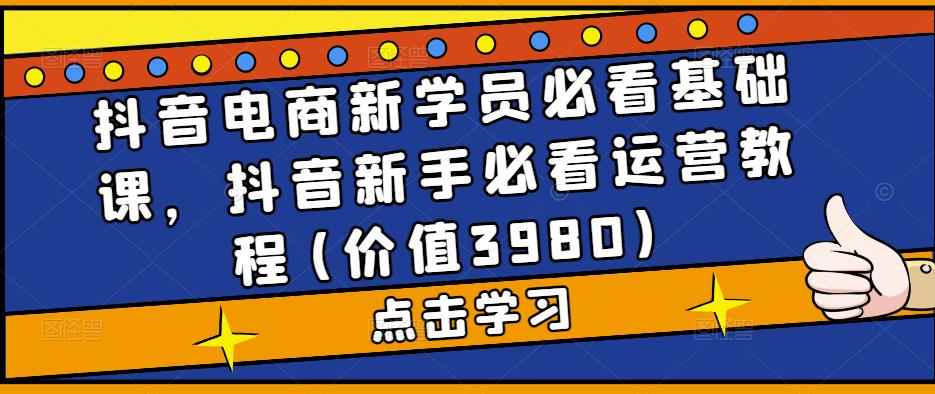 抖音电商新学员必看基础课，抖音新手必看运营教程（价值3980）

点击学习